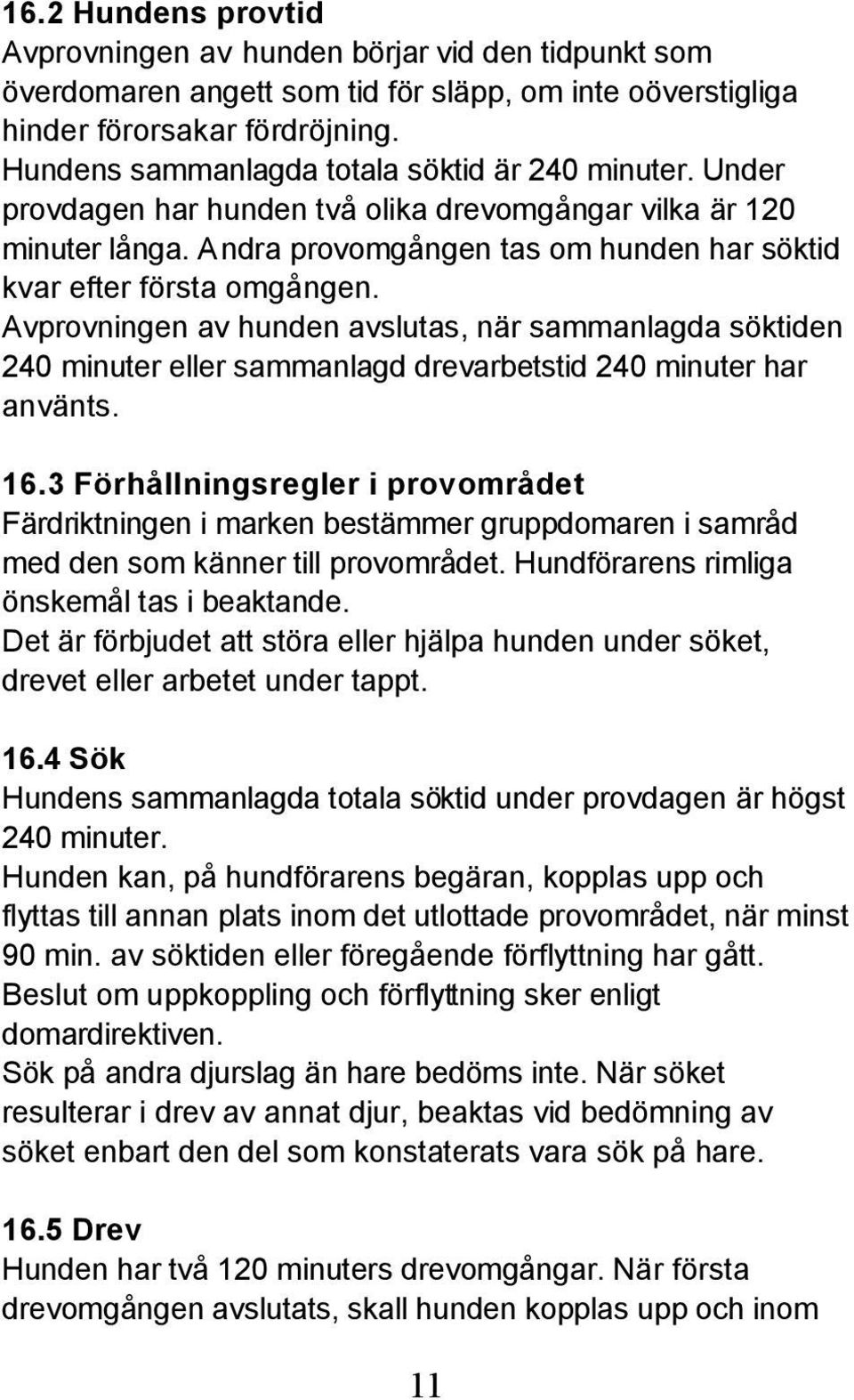 16.2 Hundens provtid
Avprovningen av hunden börjar vid den tidpunkt som överdomaren angett som tid för släpp, om inte oöverstigliga hinder förorsakar fördröjning.
Hundens sammanlagda totala söktid är 240 minuter. Under provdagen har hunden två olika drevomgångar vilka är 120 minuter långa. Andra provomgången tas om hunden har söktid kvar efter första omgången.
Avprovningen av hunden avslutas, när sammanlagda söktiden 240 minuter eller sammanlagd drevarbetstid 240 minuter har använts.

16.3 Förhållningsregler i provområdet
Färdriktningen i marken bestämmer gruppdomaren i samråd med den som känner till provområdet. Hundförarens rimliga önskemål tas i beaktande.
Det är förbjudet att störa eller hjälpa hunden under söket, drevet eller arbetet under tappt.

16.4 Sök
Hundens sammanlagda totala söktid under provdagen är högst 240 minuter.
Hunden kan, på hundförarens begäran, kopplas upp och flyttas till annan plats inom det utlottade provområdet, när minst 90 min. av söktiden eller föregående förflyttning har gått.
Beslut om uppkoppling och förflyttning sker enligt domardirektiven.
Sök på andra djurslag än hare bedöms inte. När söket resulterar i drev av annat djur, beaktas vid bedömning av söket enbart den del som konstaterats vara sök på hare.

16.5 Drev
Hunden har två 120 minuters drevomgångar. När första drevomgången avslutats, skall hunden kopplas upp och inom

11